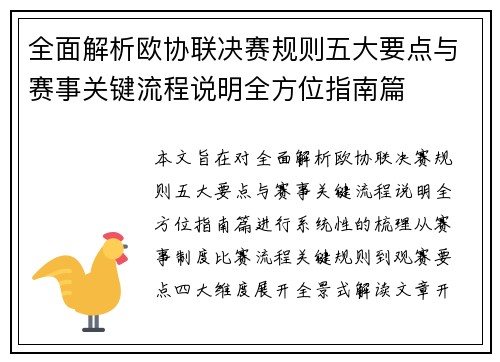 全面解析欧协联决赛规则五大要点与赛事关键流程说明全方位指南篇

本文旨在对全面解析欧协联决赛规则五大要点与赛事关键流程说明全方位指南篇进行系统性的梳理从赛事制度比赛流程关键规则到观赛要点四大维度展开全景式解读文章开